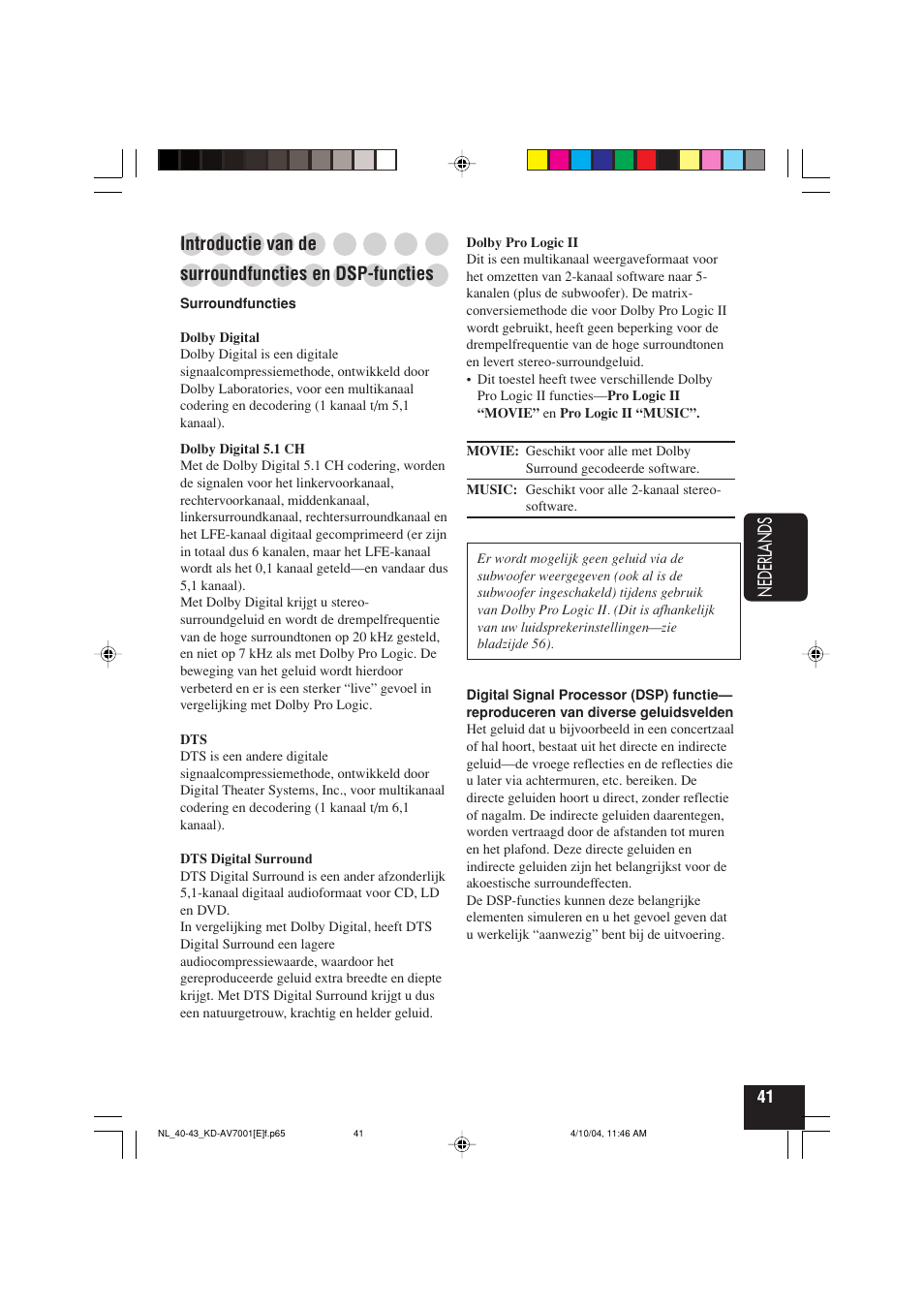 Introductie van de surroundfuncties en DSP-functies

Surroundfuncties

Dolby Digital
Dolby Digital is een digitale signaalcompressiemethode, ontwikkeld door Dolby Laboratories, voor een multikanaal codering en decodering (1 kanaal t/m 5,1 kanaal).

Dolby Digital 5.1 CH
Met de Dolby Digital 5.1 CH codering, worden de signalen voor het linkervoorkanaal, rechtervoorkanaal, middenkanaal, linkersurroundkanaal, rechtersurroundkanaal en het LFE-kanaal digitaal gecomprimeerd (er zijn in totaal dus 6 kanalen, maar het LFE-kanaal wordt als het 0,1 kanaal geteld—en vandaar dus 5,1 kanaal).
Met Dolby Digital krijgt u stereo-surroundgeluid en wordt de drempelfrequentie van de hoge surroundtonen op 20 kHz gesteld, en niet op 7 kHz als met Dolby Pro Logic. De beweging van het geluid wordt hierdoor verbeterd en er is een sterker “live” gevoel in vergelijking met Dolby Pro Logic.

DTS
DTS is een andere digitale signaalcompressiemethode, ontwikkeld door Digital Theater Systems, Inc., voor multikanaal codering en decodering (1 kanaal t/m 6,1 kanaal).

DTS Digital Surround
DTS Digital Surround is een ander afzonderlijk 5,1-kanaal digitaal audioformaat voor CD, LD en DVD.
In vergelijking met Dolby Digital, heeft DTS Digital Surround een lagere audiocompressiewaarde, waardoor het gereproduceerde geluid extra breedte en diepte krijgt. Met DTS Digital Surround krijgt u dus een natuurgetrouw, krachtig en helder geluid.

Dolby Pro Logic II
Dit is een multikanaal weergaveformaat voor het omzetten van 2-kanaal software naar 5-kanalen (plus de subwoofer). De matrix-conversiemethode die voor Dolby Pro Logic II wordt gebruikt, heeft geen beperking voor de drempelfrequentie van de hoge surroundtonen en levert stereo-surroundgeluid.
• Dit toestel heeft twee verschillende Dolby Pro Logic II functies—Pro Logic II “MOVIE” en Pro Logic II “MUSIC”.

| MOVIE: | Geschikt voor alle met Dolby Surround gecodeerde software. |
|---|---|
| MUSIC: | Geschikt voor alle 2-kanaal stereo-software. |

Er wordt mogelijk geen geluid via de subwoofer weergegeven (ook al is de subwoofer ingeschakeld) tijdens gebruik van Dolby Pro Logic II. (Dit is afhankelijk van uw luidsprekerinstellingen—zie bladzijde 56).

Digital Signal Processor (DSP) functie—reproduceren van diverse geluidsvelden
Het geluid dat u bijvoorbeeld in een concertzaal of hal hoort, bestaat uit het directe en indirecte geluid—de vroege reflecties en de reflecties die u later via achtermuren, etc. bereiken. De directe geluiden hoort u direct, zonder reflectie of nagalm. De indirecte geluiden daarentegen, worden vertraagd door de afstanden tot muren en het plafond. Deze directe geluiden en indirecte geluiden zijn het belangrijkst voor de akoestische surroundeffecten.
De DSP-functies kunnen deze belangrijke elementen simuleren en u het gevoel geven dat u werkelijk “aanwezig” bent bij de uitvoering.

NEDERLANDS

41

NL_40-43_KD-AV7001[E]f.p65 41 4/10/04, 11:46 AM